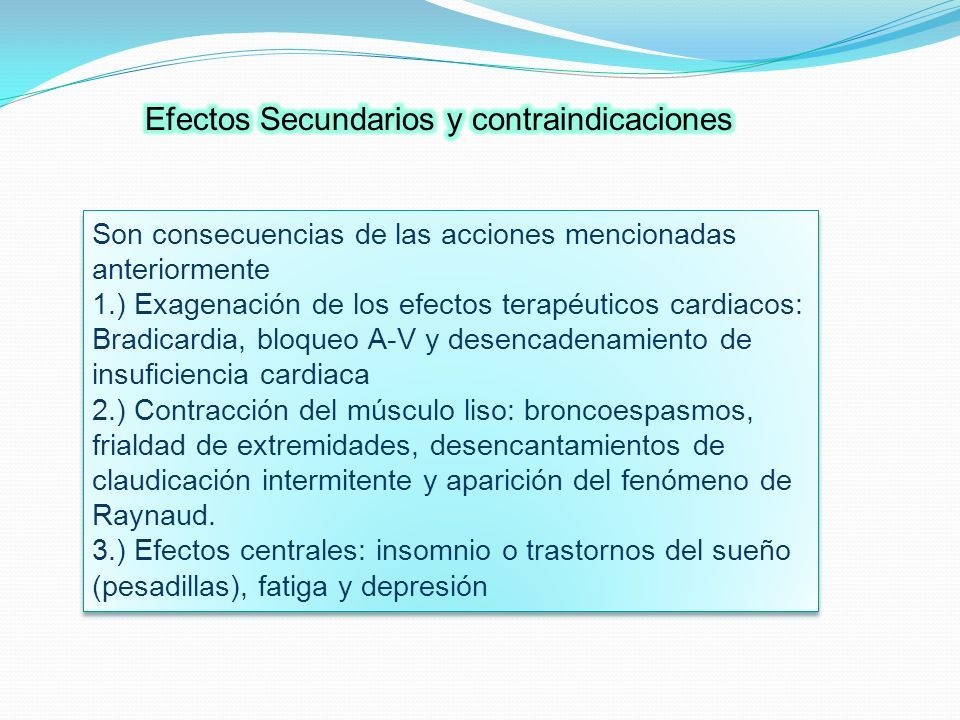 Efectos Secundarios y contraindicaciones

Son consecuencias de las acciones mencionadas anteriormente
1.) Exagenación de los efectos terapéuticos cardiacos: Bradicardia, bloqueo A-V y desencadenamiento de insuficiencia cardiaca
2.) Contracción del músculo liso: broncoespasmos, frialdad de extremidades, desencantamientos de claudicación intermitente y aparición del fenómeno de Raynaud.
3.) Efectos centrales: insomnio o trastornos del sueño (pesadillas), fatiga y depresión